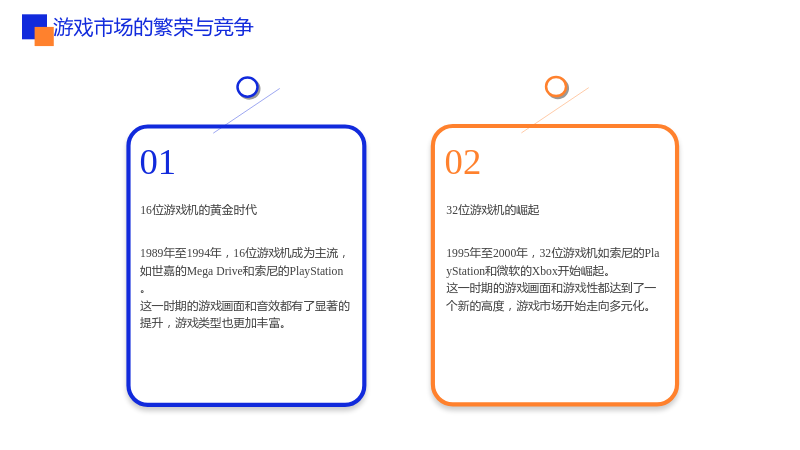 游戏市场的繁荣与竞争

01

16位游戏机的黄金时代

1989年至1994年，16位游戏机成为主流，如世嘉的Mega Drive和索尼的PlayStation。
这一时期的游戏画面和音效都有了显著的提升，游戏类型也更加丰富。

02

32位游戏机的崛起

1995年至2000年，32位游戏机如索尼的PlayStation和微软的Xbox开始崛起。
这一时期的游戏画面和游戏性都达到了一个新的高度，游戏市场开始走向多元化。